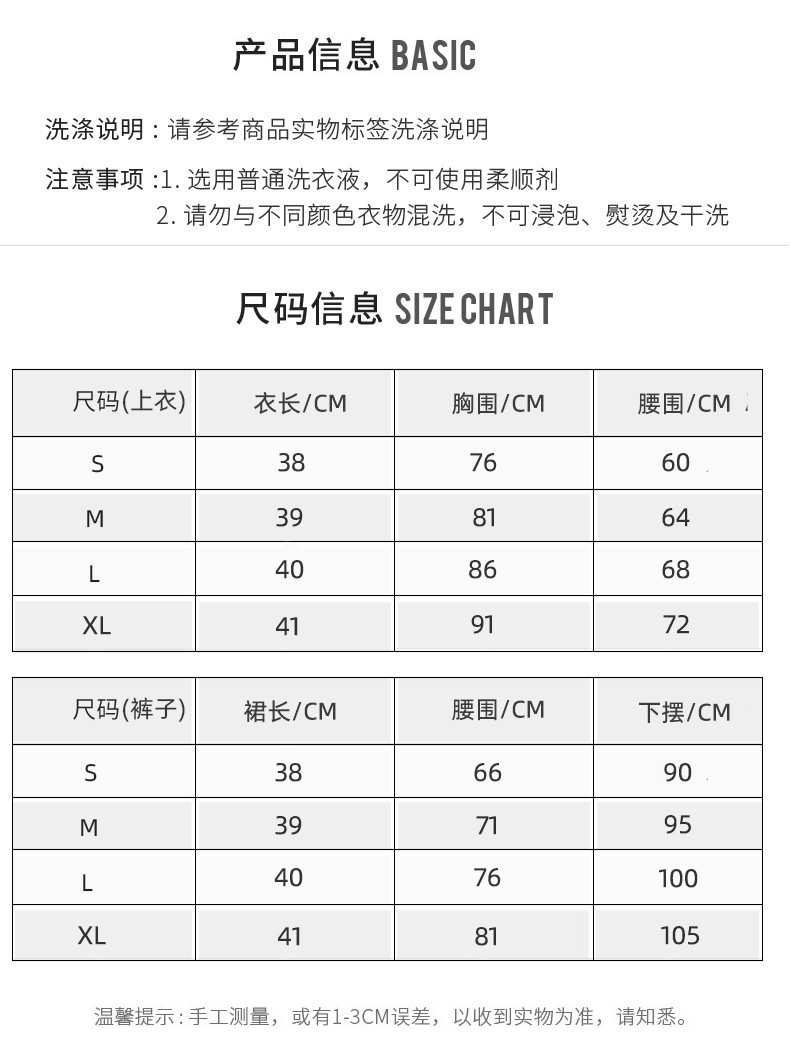 产品信息 BASIC

洗涤说明：请参考商品实物标签洗涤说明

注意事项：1. 选用普通洗衣液，不可使用柔顺剂
2. 请勿与不同颜色衣物混洗，不可浸泡、熨烫及干洗

尺码信息 SIZE CHART

| 尺码(上衣) | 衣长/CM | 胸围/CM | 腰围/CM |
|---|---|---|---|
| S | 38 | 76 | 60 |
| M | 39 | 81 | 64 |
| L | 40 | 86 | 68 |
| XL | 41 | 91 | 72 |

| 尺码(裤子) | 裙长/CM | 腰围/CM | 下摆/CM |
|---|---|---|---|
| S | 38 | 66 | 90 |
| M | 39 | 71 | 95 |
| L | 40 | 76 | 100 |
| XL | 41 | 81 | 105 |

温馨提示：手工测量，或有1-3CM误差，以收到实物为准，请知悉。